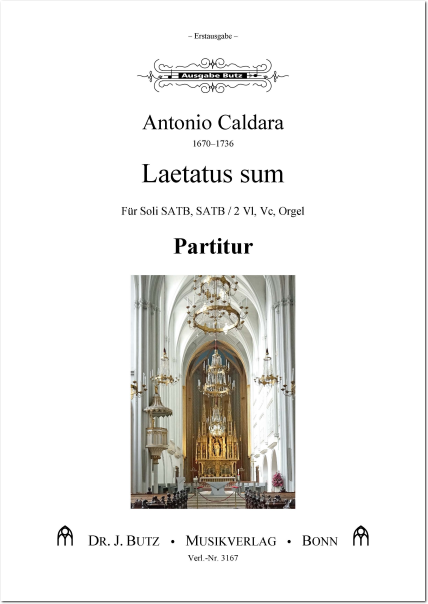 – Erstausgabe –

Ausgabe Butz

Antonio Caldara

1670–1736

Laetatus sum

Für Soli SATB, SATB / 2 Vl, Vc, Orgel

Partitur

DR. J. BUTZ • MUSIKVERLAG • BONN

Verl.-Nr. 3167